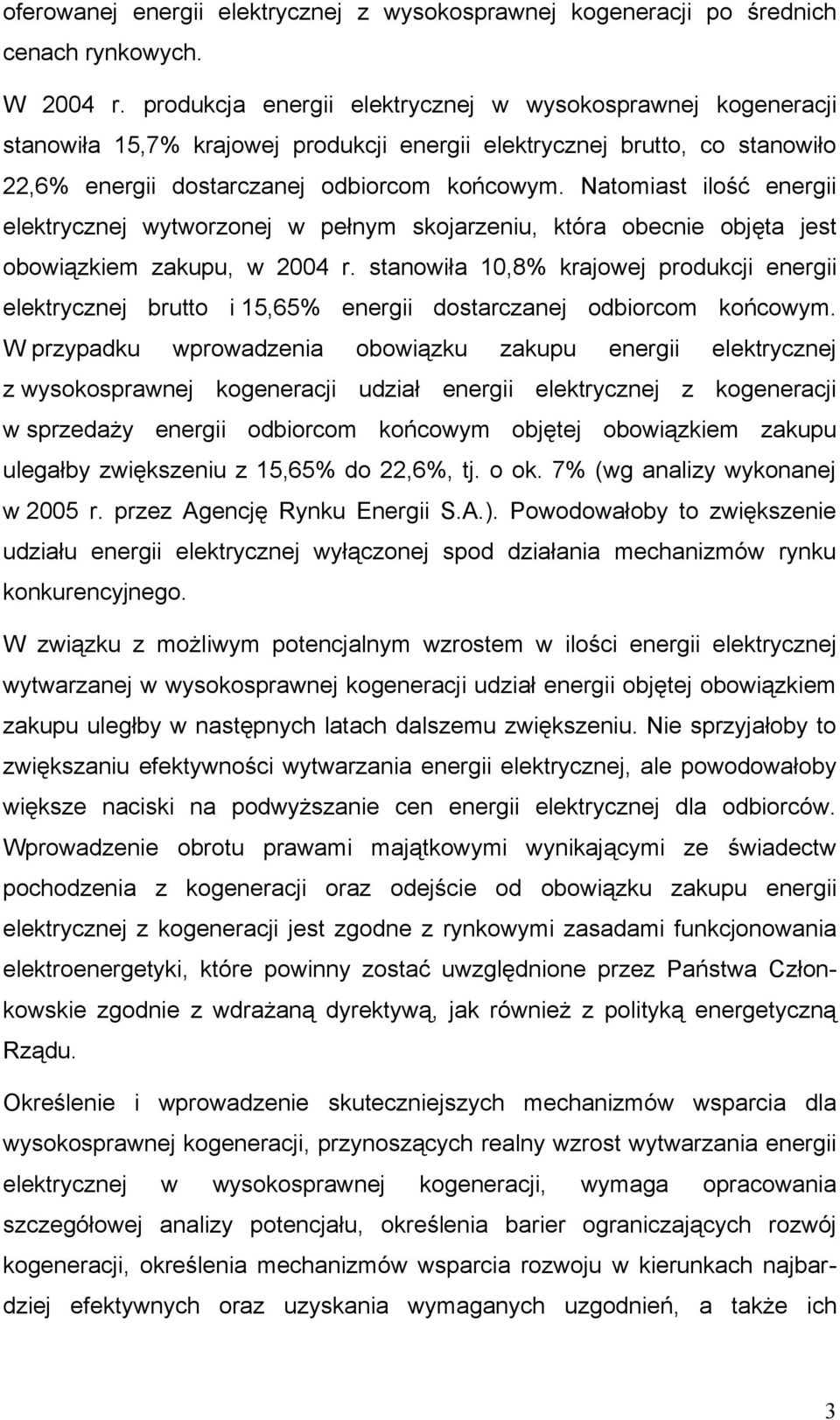 oferowanej energii elektrycznej z wysokosprawnej kogeneracji po średnich cenach rynkowych.

W 2004 r. produkcja energii elektrycznej w wysokosprawnej kogeneracji stanowiła 15,7% krajowej produkcji energii elektrycznej brutto, co stanowiło 22,6% energii dostarczanej odbiorcom końcowym. Natomiast ilość energii elektrycznej wytworzonej w pełnym skojarzeniu, która obecnie objęta jest obowiązkiem zakupu, w 2004 r. stanowiła 10,8% krajowej produkcji energii elektrycznej brutto i 15,65% energii dostarczanej odbiorcom końcowym. W przypadku wprowadzenia obowiązku zakupu energii elektrycznej z wysokosprawnej kogeneracji udział energii elektrycznej z kogeneracji w sprzedaży energii odbiorcom końcowym objętej obowiązkiem zakupu ulegałby zwiększeniu z 15,65% do 22,6%, tj. o ok. 7% (wg analizy wykonanej w 2005 r. przez Agencję Rynku Energii S.A.). Powodowałoby to zwiększenie udziału energii elektrycznej wyłączonej spod działania mechanizmów rynku konkurencyjnego.

W związku z możliwym potencjalnym wzrostem w ilości energii elektrycznej wytwarzanej w wysokosprawnej kogeneracji udział energii objętej obowiązkiem zakupu uległby w następnych latach dalszemu zwiększeniu. Nie sprzyjałoby to zwiększaniu efektywności wytwarzania energii elektrycznej, ale powodowałoby większe naciski na podwyższanie cen energii elektrycznej dla odbiorców. Wprowadzenie obrotu prawami majątkowymi wynikającymi ze świadectw pochodzenia z kogeneracji oraz odejście od obowiązku zakupu energii elektrycznej z kogeneracji jest zgodne z rynkowymi zasadami funkcjonowania elektroenergetyki, które powinny zostać uwzględnione przez Państwa Członkowskie zgodnie z wdrażaną dyrektywą, jak również z polityką energetyczną Rządu.

Określenie i wprowadzenie skuteczniejszych mechanizmów wsparcia dla wysokosprawnej kogeneracji, przynoszących realny wzrost wytwarzania energii elektrycznej w wysokosprawnej kogeneracji, wymaga opracowania szczegółowej analizy potencjału, określenia barier ograniczających rozwój kogeneracji, określenia mechanizmów wsparcia rozwoju w kierunkach najbardziej efektywnych oraz uzyskania wymaganych uzgodnień, a także ich

3